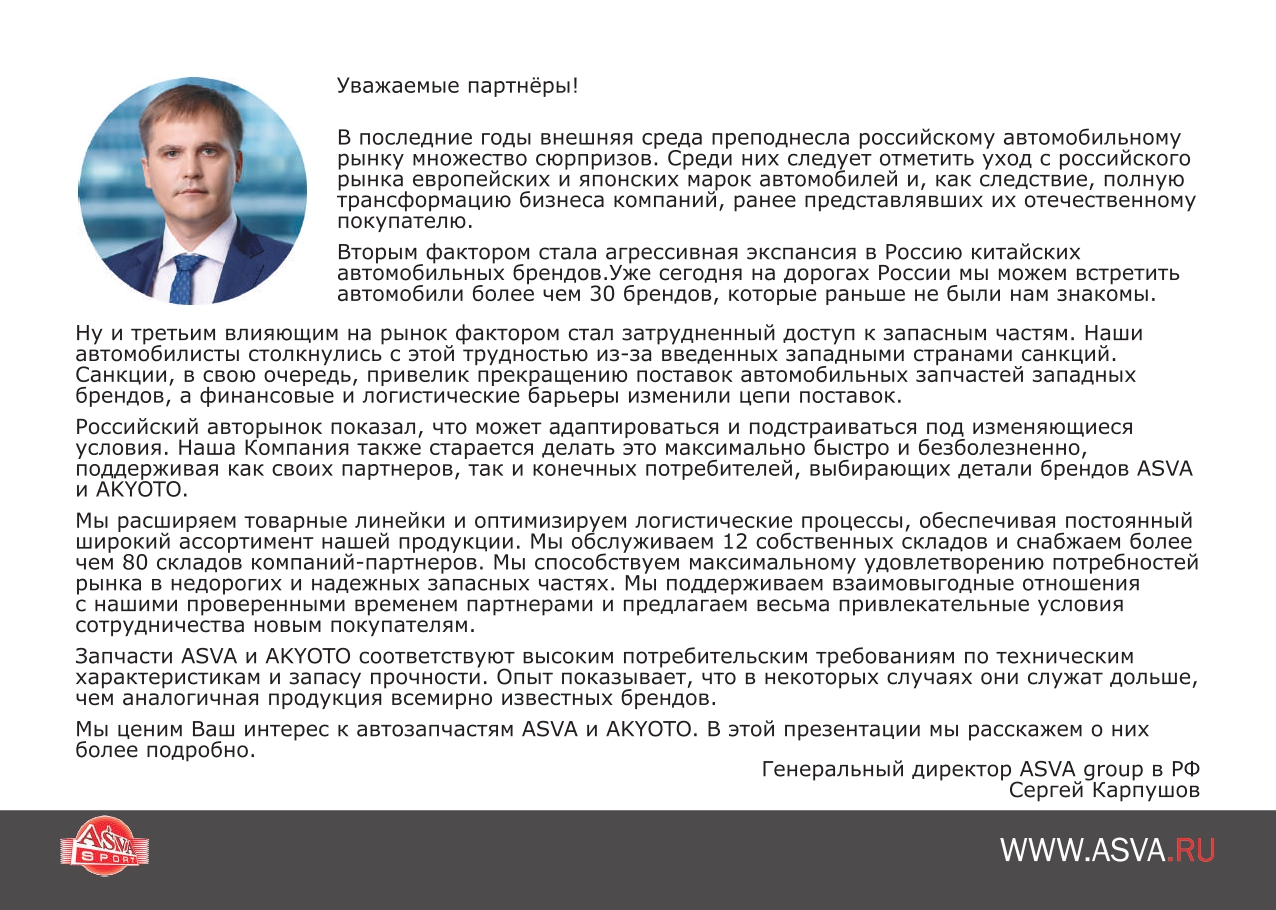 Уважаемые партнёры!

В последние годы внешняя среда преподнесла российскому автомобильному рынку множество сюрпризов. Среди них следует отметить уход с российского рынка европейских и японских марок автомобилей и, как следствие, полную трансформацию бизнеса компаний, ранее представлявших их отечественному покупателю.

Вторым фактором стала агрессивная экспансия в Россию китайских автомобильных брендов.Уже сегодня на дорогах России мы можем встретить автомобили более чем 30 брендов, которые раньше не были нам знакомы.

Ну и третьим влияющим на рынок фактором стал затрудненный доступ к запасным частям. Наши автомобилисты столкнулись с этой трудностью из-за введенных западными странами санкций. Санкции, в свою очередь, привелик прекращению поставок автомобильных запчастей западных брендов, а финансовые и логистические барьеры изменили цепи поставок.

Российский авторынок показал, что может адаптироваться и подстраиваться под изменяющиеся условия. Наша Компания также старается делать это максимально быстро и безболезненно, поддерживая как своих партнеров, так и конечных потребителей, выбирающих детали брендов ASVA и AKYOTO.

Мы расширяем товарные линейки и оптимизируем логистические процессы, обеспечивая постоянный широкий ассортимент нашей продукции. Мы обслуживаем 12 собственных складов и снабжаем более чем 80 складов компаний-партнеров. Мы способствуем максимальному удовлетворению потребностей рынка в недорогих и надежных запасных частях. Мы поддерживаем взаимовыгодные отношения с нашими проверенными временем партнерами и предлагаем весьма привлекательные условия сотрудничества новым покупателям.

Запчасти ASVA и AKYOTO соответствуют высоким потребительским требованиям по техническим характеристикам и запасу прочности. Опыт показывает, что в некоторых случаях они служат дольше, чем аналогичная продукция всемирно известных брендов.

Мы ценим Ваш интерес к автозапчастям ASVA и AKYOTO. В этой презентации мы расскажем о них более подробно.

Генеральный директор ASVA group в РФ
Сергей Карпушов

ASVA SPORT

WWW.ASVA.RU